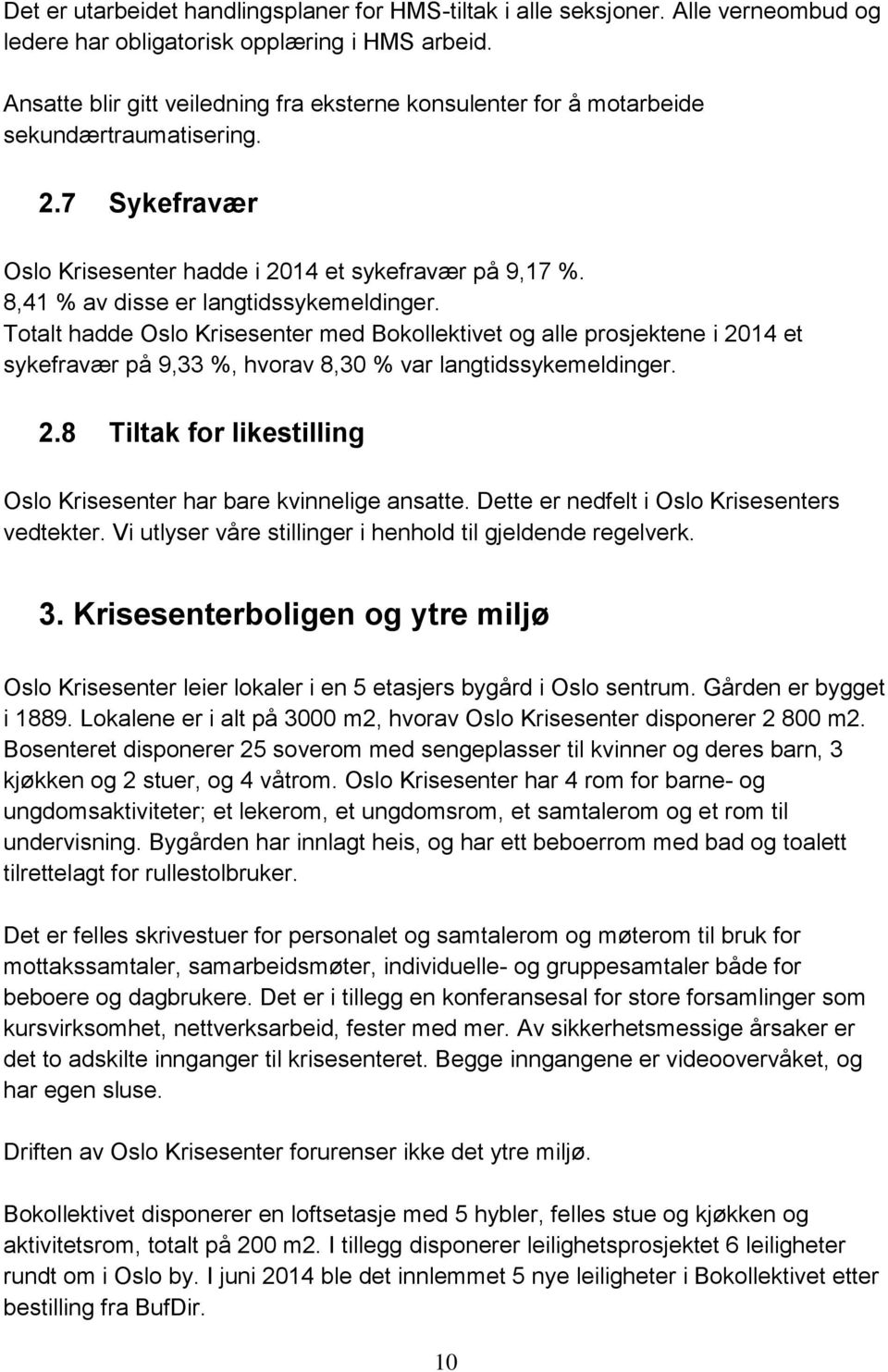 Det er utarbeidet handlingsplaner for HMS-tiltak i alle seksjoner. Alle verneombud og ledere har obligatorisk opplæring i HMS arbeid.

Ansatte blir gitt veiledning fra eksterne konsulenter for å motarbeide sekundærtraumatisering.

2.7 Sykefravær

Oslo Krisesenter hadde i 2014 et sykefravær på 9,17 %. 8,41 % av disse er langtidssykemeldinger. Totalt hadde Oslo Krisesenter med Bokollektivet og alle prosjektene i 2014 et sykefravær på 9,33 %, hvorav 8,30 % var langtidssykemeldinger.

2.8 Tiltak for likestilling

Oslo Krisesenter har bare kvinnelige ansatte. Dette er nedfelt i Oslo Krisesenters vedtekter. Vi utlyser våre stillinger i henhold til gjeldende regelverk.

3. Krisesenterboligen og ytre miljø

Oslo Krisesenter leier lokaler i en 5 etasjers bygård i Oslo sentrum. Gården er bygget i 1889. Lokalene er i alt på 3000 m2, hvorav Oslo Krisesenter disponerer 2 800 m2. Bosenteret disponerer 25 soverom med sengeplasser til kvinner og deres barn, 3 kjøkken og 2 stuer, og 4 våtrom. Oslo Krisesenter har 4 rom for barne- og ungdomsaktiviteter; et lekerom, et ungdomsrom, et samtalerom og et rom til undervisning. Bygården har innlagt heis, og har ett beboerrom med bad og toalett tilrettelagt for rullestolbruker.

Det er felles skrivestuer for personalet og samtalerom og møterom til bruk for mottakssamtaler, samarbeidsmøter, individuelle- og gruppesamtaler både for beboere og dagbrukere. Det er i tillegg en konferansesal for store forsamlinger som kursvirksomhet, nettverksarbeid, fester med mer. Av sikkerhetsmessige årsaker er det to adskilte innganger til krisesenteret. Begge inngangene er videoovervåket, og har egen sluse.

Driften av Oslo Krisesenter forurenser ikke det ytre miljø.

Bokollektivet disponerer en loftsetasje med 5 hybler, felles stue og kjøkken og aktivitetsrom, totalt på 200 m2. I tillegg disponerer leilighetsprosjektet 6 leiligheter rundt om i Oslo by. I juni 2014 ble det innlemmet 5 nye leiligheter i Bokollektivet etter bestilling fra BufDir.

10